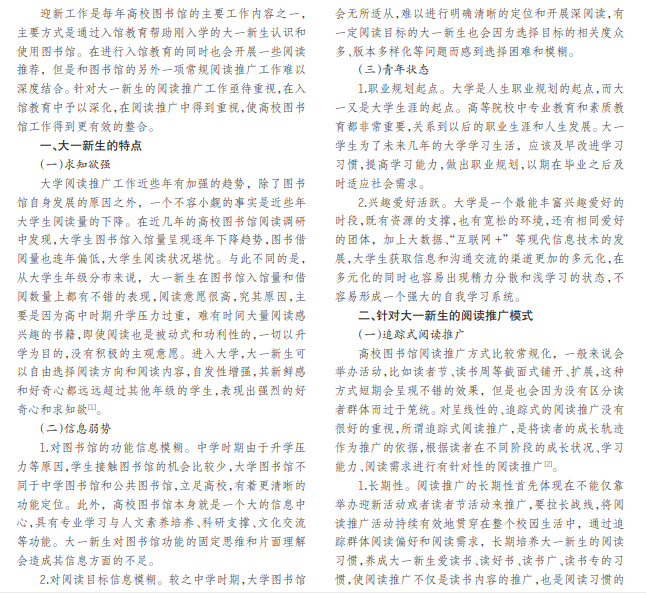 迎新工作是每年高校图书馆的主要工作内容之一，主要方式是通过入馆教育帮助刚入学的大一新生认识和使用图书馆。在进行入馆教育的同时也会开展一些阅读推荐，但是和图书馆的另外一项常规阅读推广工作难以深度结合。针对大一新生的阅读推广工作亟待重视，在入馆教育中予以深化，在阅读推广中得到重视，使高校图书馆工作得到更有效的整合。

一、大一新生的特点

(一)求知欲强

大学阅读推广工作近些年有加强的趋势，除了图书馆自身发展的原因之外，一个不容小觑的事实是近些年大学生阅读量的下降。在近几年的高校图书馆阅读调研中发现，大学生图书馆入馆量呈现逐年下降趋势，图书借阅量也连年偏低，大学生阅读状况堪忧。与此不同的是，从大学生年级分布来说，大一新生在图书馆入馆量和借阅数量上都有不错的表现，阅读意愿很高，究其原因，主要是因为高中时期升学压力过重，难有时间大量阅读感兴趣的书籍，即使阅读也是被动式和功利性的，一切以升学为目的，没有积极的主观意愿。进入大学，大一新生可以自由选择阅读方向和阅读内容，自发性增强，其新鲜感和好奇心都远远超过其他年级的学生，表现出强烈的好奇心和求知欲$^{[1]}$。

(二)信息弱势

1.对图书馆的功能信息模糊。中学时期由于升学压力等原因，学生接触图书馆的机会比较少，大学图书馆不同于中学图书馆和公共图书馆，立足高校，有着更清晰的功能定位。此外，高校图书馆本身就是一个大的信息中心，具有专业学习与人文素养培养、科研支撑、文化交流等功能。大一新生对图书馆功能的固定思维和片面理解会造成其信息方面的不足。

2.对阅读目标信息模糊。较之中学时期，大学图书馆会无所适从，难以进行明确清晰的定位和开展深阅读，有一定阅读目标的大一新生也会因为选择目标的相关度众多、版本多样化等问题而感到选择困难和模糊。

(三)青年状态

1.职业规划起点。大学是人生职业规划的起点，而大一又是大学生涯的起点。高等院校中专业教育和素质教育都非常重要，关系到以后的职业生涯和人生发展。大一学生为了未来几年的大学学习生活，应该及早改进学习习惯，提高学习能力，做出职业规划，以期在毕业之后及时适应社会需求。

2.兴趣爱好活跃。大学是一个最能丰富兴趣爱好的时段，既有资源的支撑，也有宽松的环境，还有相同爱好的团体，加上大数据、“互联网+”等现代信息技术的发展，大学生获取信息和沟通交流的渠道更加的多元化，在多元化的同时也容易出现精力分散和浅学习的状态，不容易形成一个强大的自我学习系统。

二、针对大一新生的阅读推广模式

(一)追踪式阅读推广

高校图书馆阅读推广方式比较常规化，一般来说会举办活动，比如读者节、读书周等截面式铺开、扩展，这种方式短期会呈现不错的效果，但是也会因为没有区分读者群体而过于笼统。对呈线性的、追踪式的阅读推广没有很好的重视，所谓追踪式阅读推广，是将读者的成长轨迹作为推广的依据，根据读者在不同阶段的成长状况、学习能力、阅读需求进行有针对性的阅读推广$^{[2]}$。

1.长期性。阅读推广的长期性首先体现在不能仅靠举办迎新活动或者读者节活动来推广，要拉长战线，将阅读推广活动持续有效地贯穿在整个校园生活中，通过追踪群体阅读偏好和阅读需求，长期培养大一新生的阅读习惯，养成大一新生爱读书、读好书、读书广、读书专的习惯，使阅读推广不仅是读书内容的推广，也是阅读习惯的